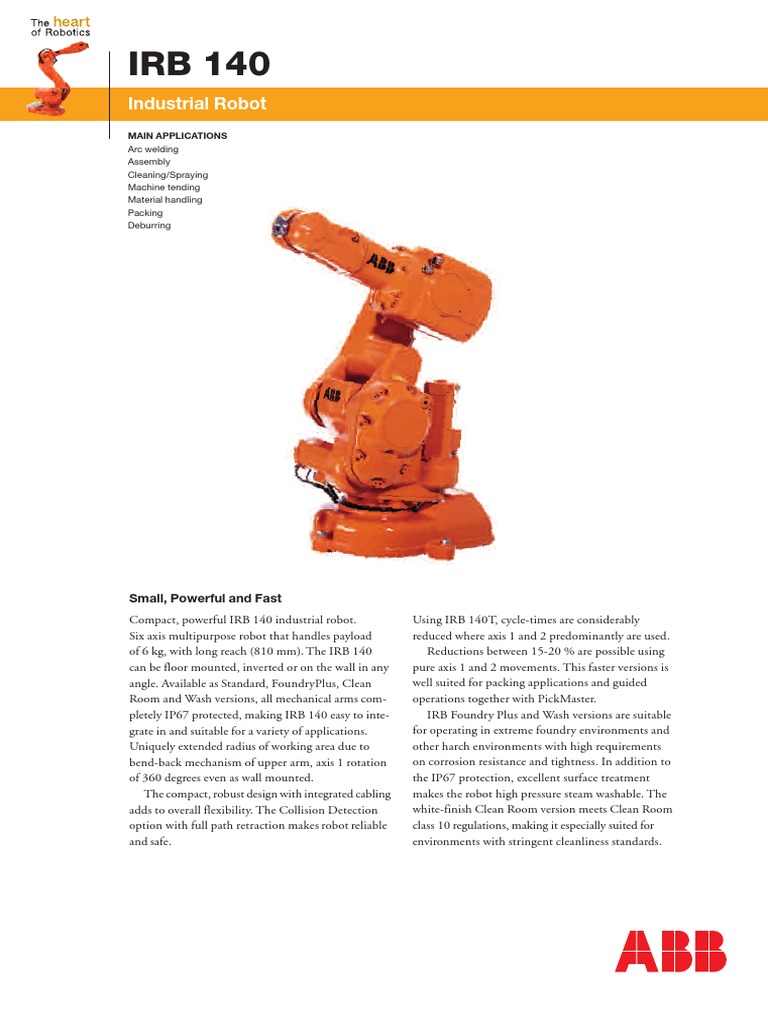 The heart of Robotics

IRB 140

Industrial Robot

MAIN APPLICATIONS
Arc welding
Assembly
Cleaning/Spraying
Machine tending
Material handling
Packing
Deburring

ABB

ABB

Small, Powerful and Fast

Compact, powerful IRB 140 industrial robot. Six axis multipurpose robot that handles payload of 6 kg, with long reach (810 mm). The IRB 140 can be floor mounted, inverted or on the wall in any angle. Available as Standard, FoundryPlus, Clean Room and Wash versions, all mechanical arms completely IP67 protected, making IRB 140 easy to integrate in and suitable for a variety of applications. Uniquely extended radius of working area due to bend-back mechanism of upper arm, axis 1 rotation of 360 degrees even as wall mounted.

The compact, robust design with integrated cabling adds to overall flexibility. The Collision Detection option with full path retraction makes robot reliable and safe.

Using IRB 140T, cycle-times are considerably reduced where axis 1 and 2 predominantly are used.

Reductions between 15-20 % are possible using pure axis 1 and 2 movements. This faster versions is well suited for packing applications and guided operations together with PickMaster.

IRB Foundry Plus and Wash versions are suitable for operating in extreme foundry environments and other harch environments with high requirements on corrosion resistance and tightness. In addition to the IP67 protection, excellent surface treatment makes the robot high pressure steam washable. The white-finish Clean Room version meets Clean Room class 10 regulations, making it especially suited for environments with stringent cleanliness standards.

ABB